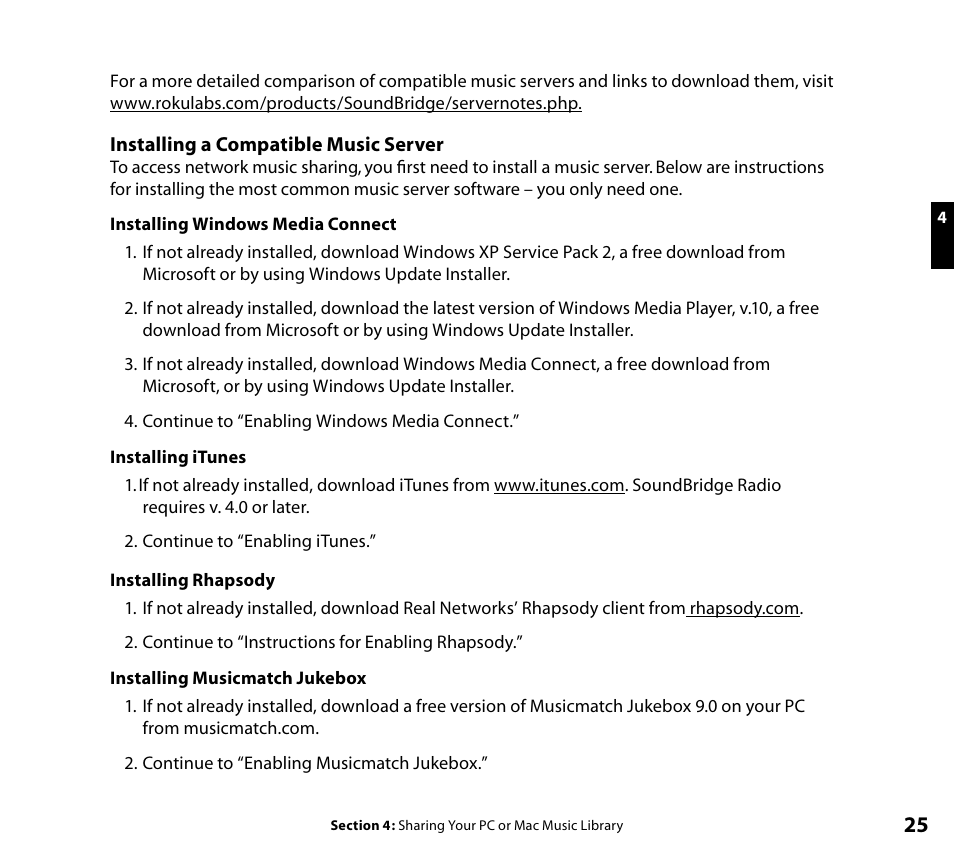 For a more detailed comparison of compatible music servers and links to download them, visit www.rokulabs.com/products/SoundBridge/servernotes.php.

Installing a Compatible Music Server
To access network music sharing, you first need to install a music server. Below are instructions for installing the most common music server software – you only need one.

4

Installing Windows Media Connect
1. If not already installed, download Windows XP Service Pack 2, a free download from Microsoft or by using Windows Update Installer.
2. If not already installed, download the latest version of Windows Media Player, v.10, a free download from Microsoft or by using Windows Update Installer.
3. If not already installed, download Windows Media Connect, a free download from Microsoft, or by using Windows Update Installer.
4. Continue to “Enabling Windows Media Connect.”

Installing iTunes
1. If not already installed, download iTunes from www.itunes.com. SoundBridge Radio requires v. 4.0 or later.
2. Continue to “Enabling iTunes.”

Installing Rhapsody
1. If not already installed, download Real Networks’ Rhapsody client from rhapsody.com.
2. Continue to “Instructions for Enabling Rhapsody.”

Installing Musicmatch Jukebox
1. If not already installed, download a free version of Musicmatch Jukebox 9.0 on your PC from musicmatch.com.
2. Continue to “Enabling Musicmatch Jukebox.”

Section 4: Sharing Your PC or Mac Music Library 25